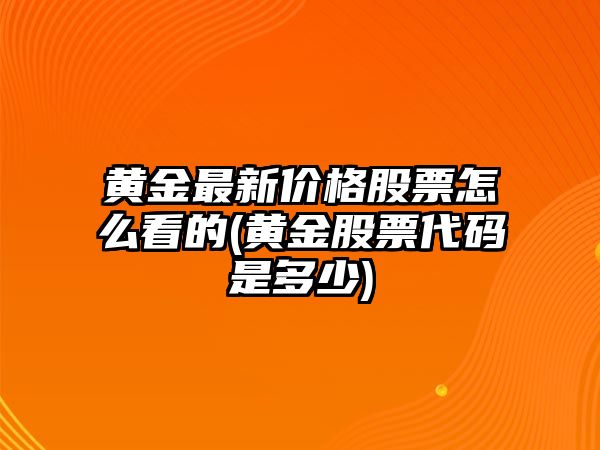 黄金最新价格股票怎么看的(黄金股票代码是多少)